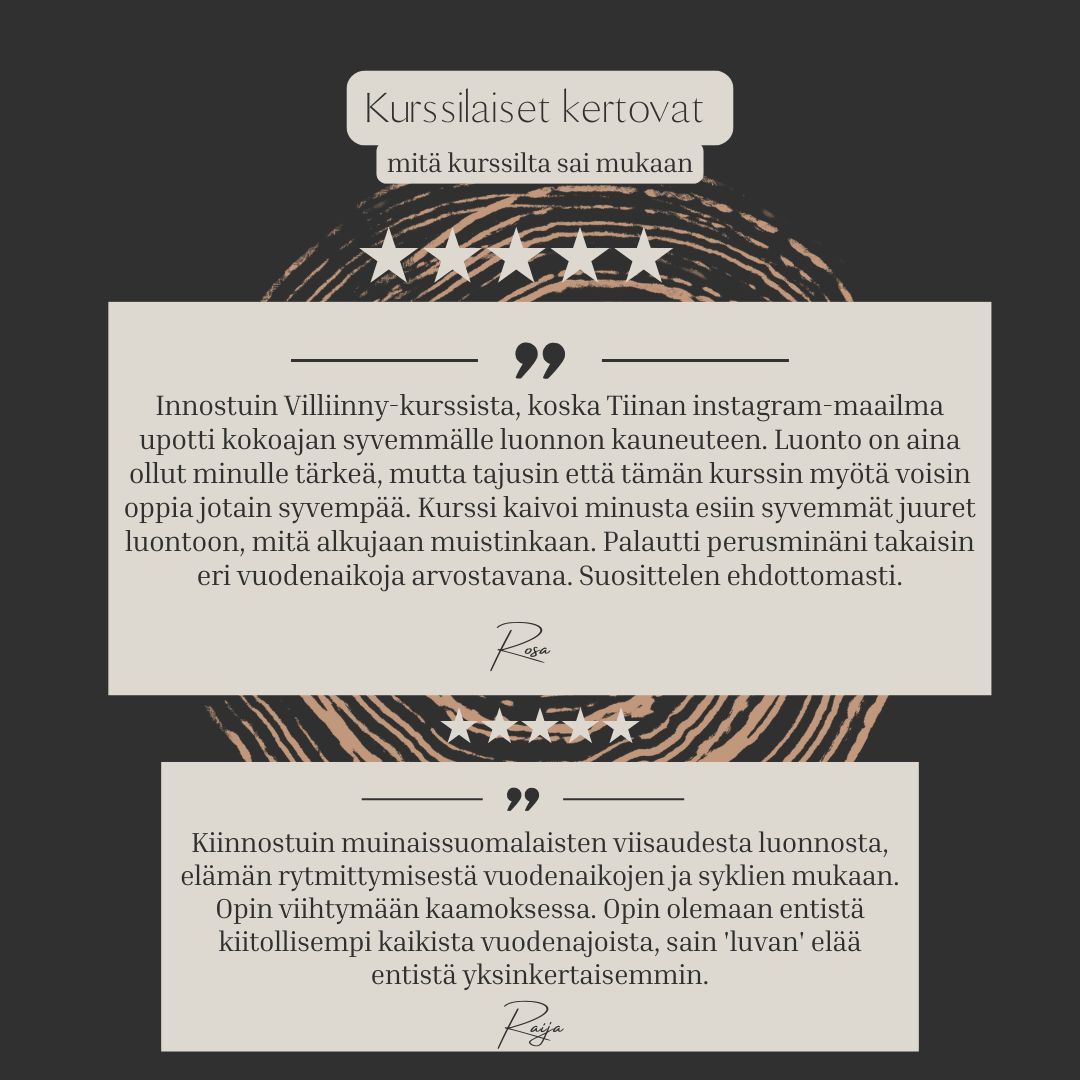 Kurssilaiset kertovat

mitä kurssilta sai mukaan

★★★★★

”

Innostuin Villiinny-kurssista, koska Tiinan instagram-maailma upotti kokoajan syvemmälle luonnon kauneuteen. Luonto on aina ollut minulle tärkeä, mutta tajusin että tämän kurssin myötä voisin oppia jotain syvempää. Kurssi kaivoi minusta esiin syvemmät juuret luontoon, mitä alkujaan muistinkaan. Palautti perusminäni takaisin eri vuodenaikoja arvostavana. Suosittelen ehdottomasti.

Rosa

★★★★★

”

Kiinnostuin muinaissuomalaisten viisaudesta luonnosta, elämän rytmittymisestä vuodenaikojen ja syklien mukaan. Opin viihtymään kaamoksessa. Opin olemaan entistä kiitollisempi kaikista vuodenajoista, sain 'luvan' elää entistä yksinkertaisemmin.

Raija